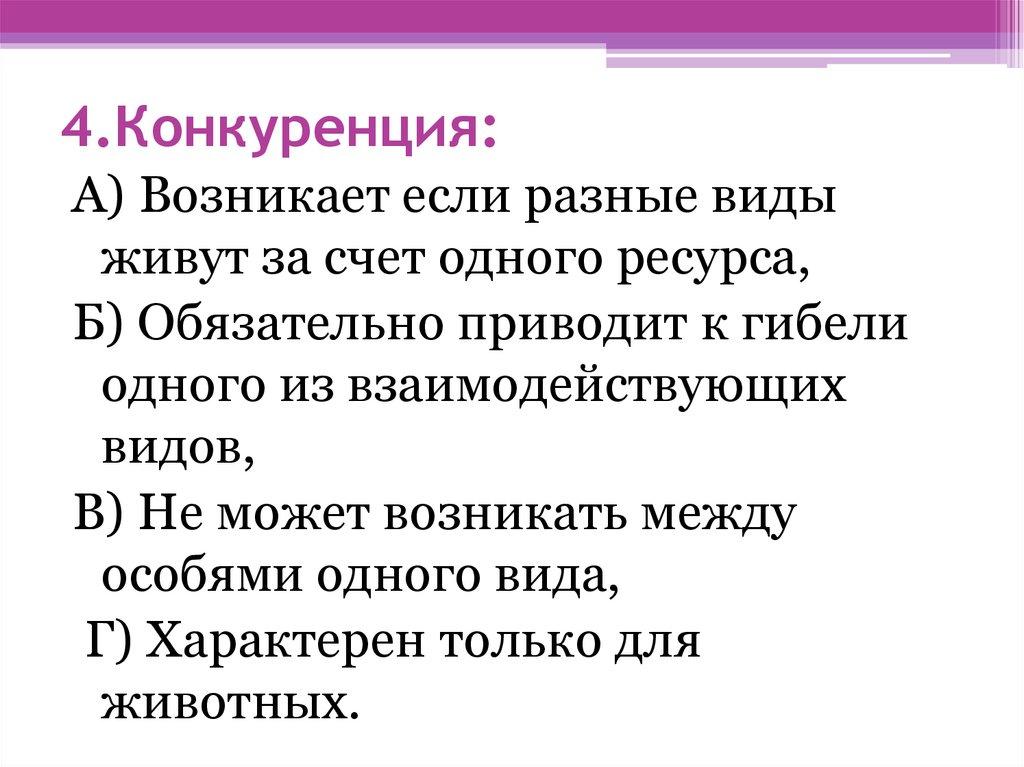 4.Конкуренция:

А) Возникает если разные виды живут за счет одного ресурса,

Б) Обязательно приводит к гибели одного из взаимодействующих видов,

В) Не может возникать между особями одного вида,

Г) Характерен только для животных.